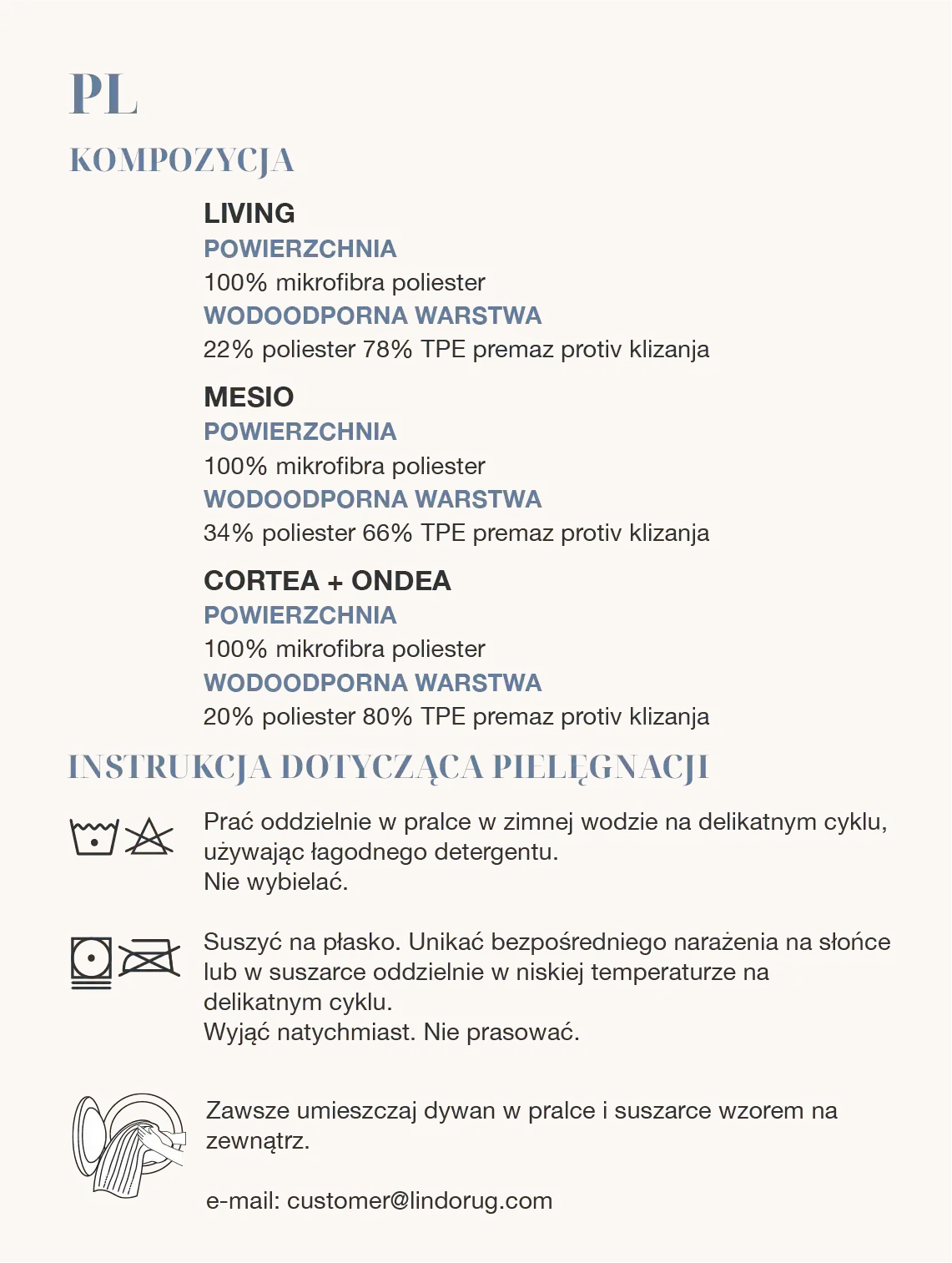 PL

KOMPOZYCJA

LIVING
POWIERZCHNIA
100% mikrofibra poliester
WODOODPORNA WARSTWA
22% poliester 78% TPE premaz protiv klizanja

MESIO
POWIERZCHNIA
100% mikrofibra poliester
WODOODPORNA WARSTWA
34% poliester 66% TPE premaz protiv klizanja

CORTEA + ONDEA
POWIERZCHNIA
100% mikrofibra poliester
WODOODPORNA WARSTWA
20% poliester 80% TPE premaz protiv klizanja

INSTRUKCJA DOTYCZĄCA PIELĘGNACJI

Prać oddzielnie w pralce w zimnej wodzie na delikatnym cyklu, używając łagodnego detergentu.
Nie wybielać.

Suszyć na płasko. Unikać bezpośredniego narażenia na słońce lub w suszarce oddzielnie w niskiej temperaturze na delikatnym cyklu.
Wyjąć natychmiast. Nie prasować.

Zawsze umieszczaj dywan w pralce i suszarce wzorem na zewnątrz.

e-mail: customer@lindorug.com